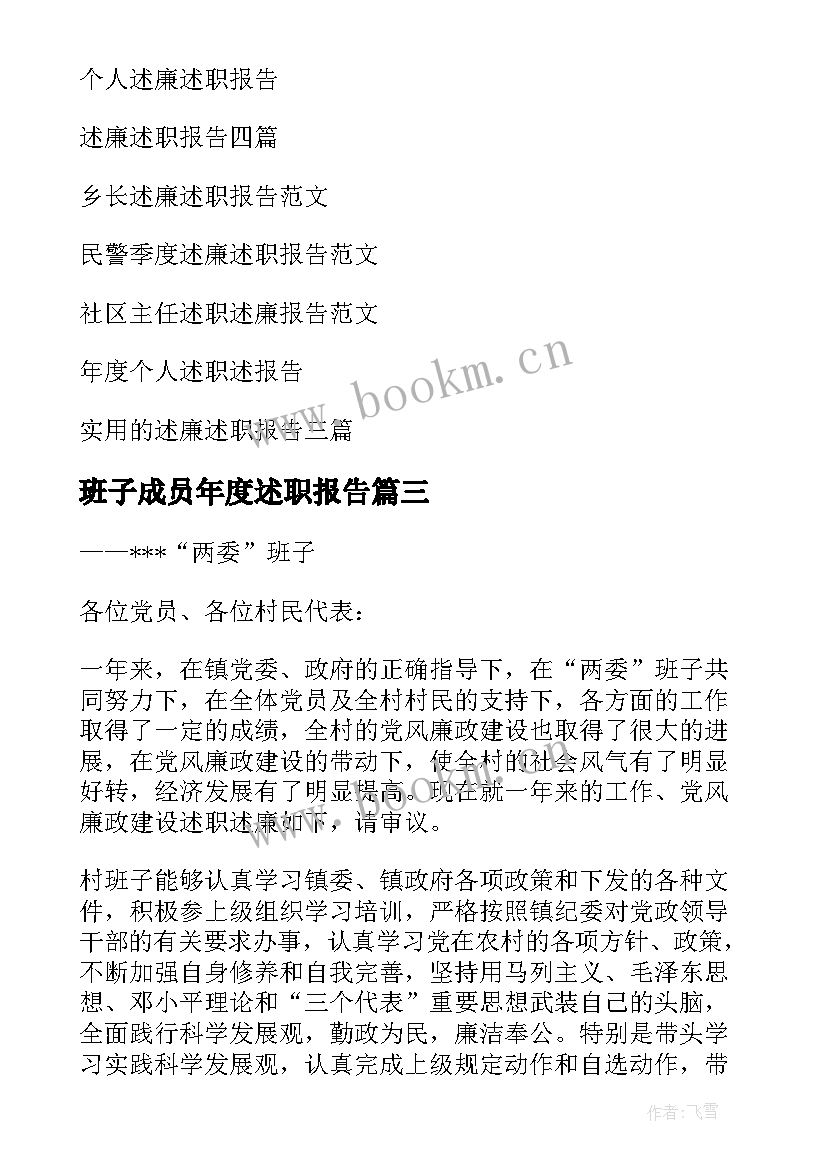 个人述廉述职报告

述廉述职报告四篇

乡长述廉述职报告范文

民警季度述廉述职报告范文

社区主任述职述廉报告范文

年度个人述职述报告

实用的述廉述职报告三篇

www.bookm.cn

班子成员年度述职报告篇三

——***“两委”班子

各位党员、各位村民代表：

一年来，在镇党委、政府的正确指导下，在“两委”班子共同努力下，在全体党员及全村村民的支持下，各方面的工作取得了一定的成绩，全村的党风廉政建设也取得了很大的进展，在党风廉政建设的带动下，使全村的社会风气有了明显好转，经济发展有了明显提高。现在就一年来的工作、党风廉政建设述职述廉如下，请审议。

村班子能够认真学习镇委、镇政府各项政策和下发的各种文件，积极参上级组织学习培训，严格按照镇纪委对党政领导干部的有关要求办事，认真学习党在农村的各项方针、政策，不断加强自身修养和自我完善，坚持用马列主义、毛泽东思想、邓小平理论和“三个代表”重要思想武装自己的头脑，全面践行科学发展观，勤政为民，廉洁奉公。特别是带头学习实践科学发展观，认真完成上级规定动作和自选动作，带

作者：飞雪